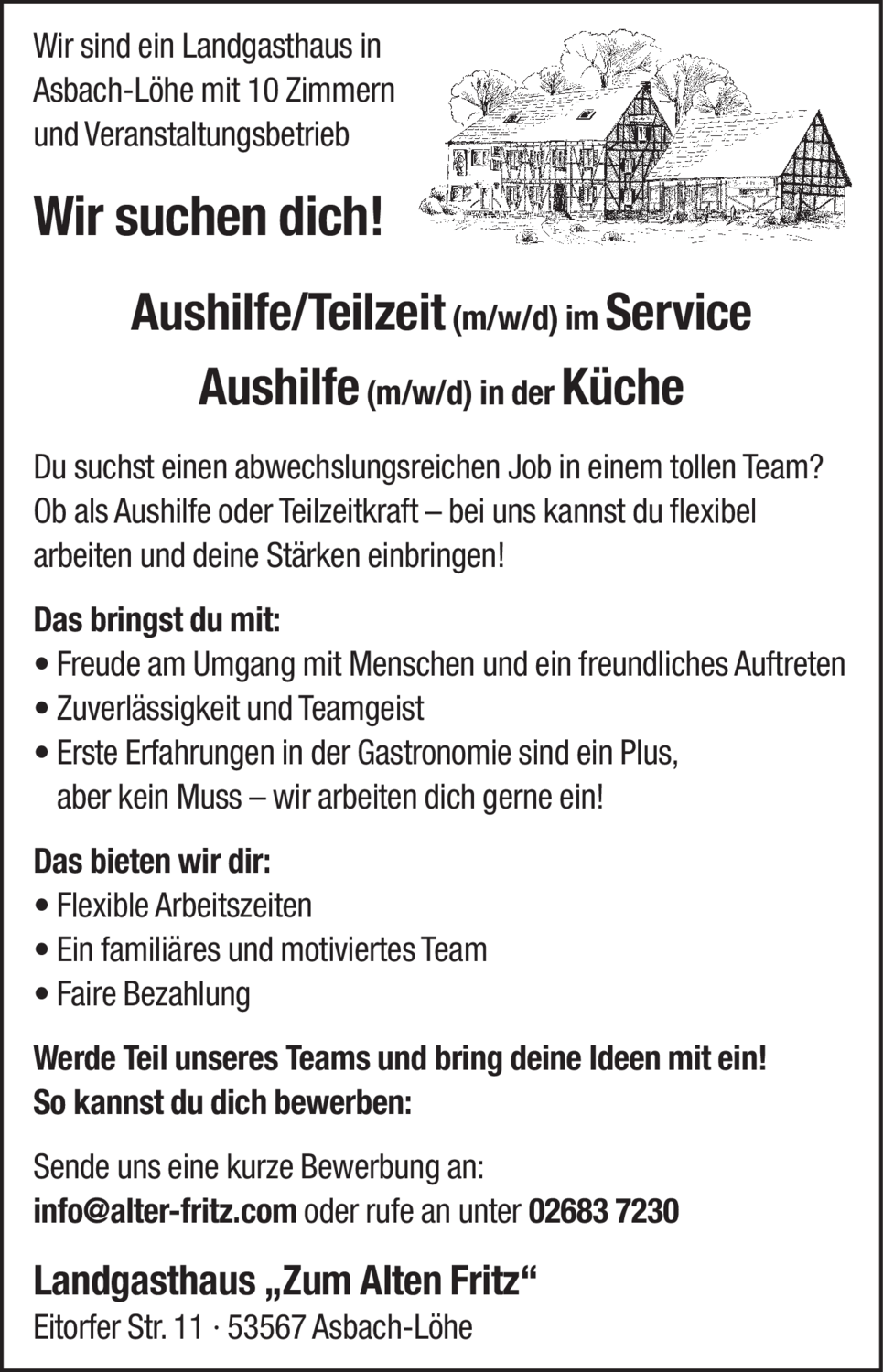 Wir sind ein Landgasthaus in Asbach-Löhe mit 10 Zimmern und Veranstaltungsbetrieb

Wir suchen dich!

Aushilfe/Teilzeit (m/w/d) im Service

Aushilfe (m/w/d) in der Küche

Du suchst einen abwechslungsreichen Job in einem tollen Team? Ob als Aushilfe oder Teilzeitkraft – bei uns kannst du flexibel arbeiten und deine Stärken einbringen!

Das bringst du mit:
• Freude am Umgang mit Menschen und ein freundliches Auftreten
• Zuverlässigkeit und Teamgeist
• Erste Erfahrungen in der Gastronomie sind ein Plus, aber kein Muss – wir arbeiten dich gerne ein!

Das bieten wir dir:
• Flexible Arbeitszeiten
• Ein familiäres und motiviertes Team
• Faire Bezahlung

Werde Teil unseres Teams und bring deine Ideen mit ein!
So kannst du dich bewerben:

Sende uns eine kurze Bewerbung an:
info@alter-fritz.com oder rufe an unter 02683 7230

Landgasthaus „Zum Alten Fritz“
Eitorfer Str. 11 · 53567 Asbach-Löhe